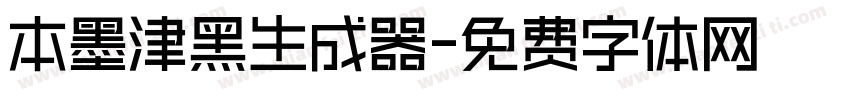 本墨津黑生成器-免费字体网